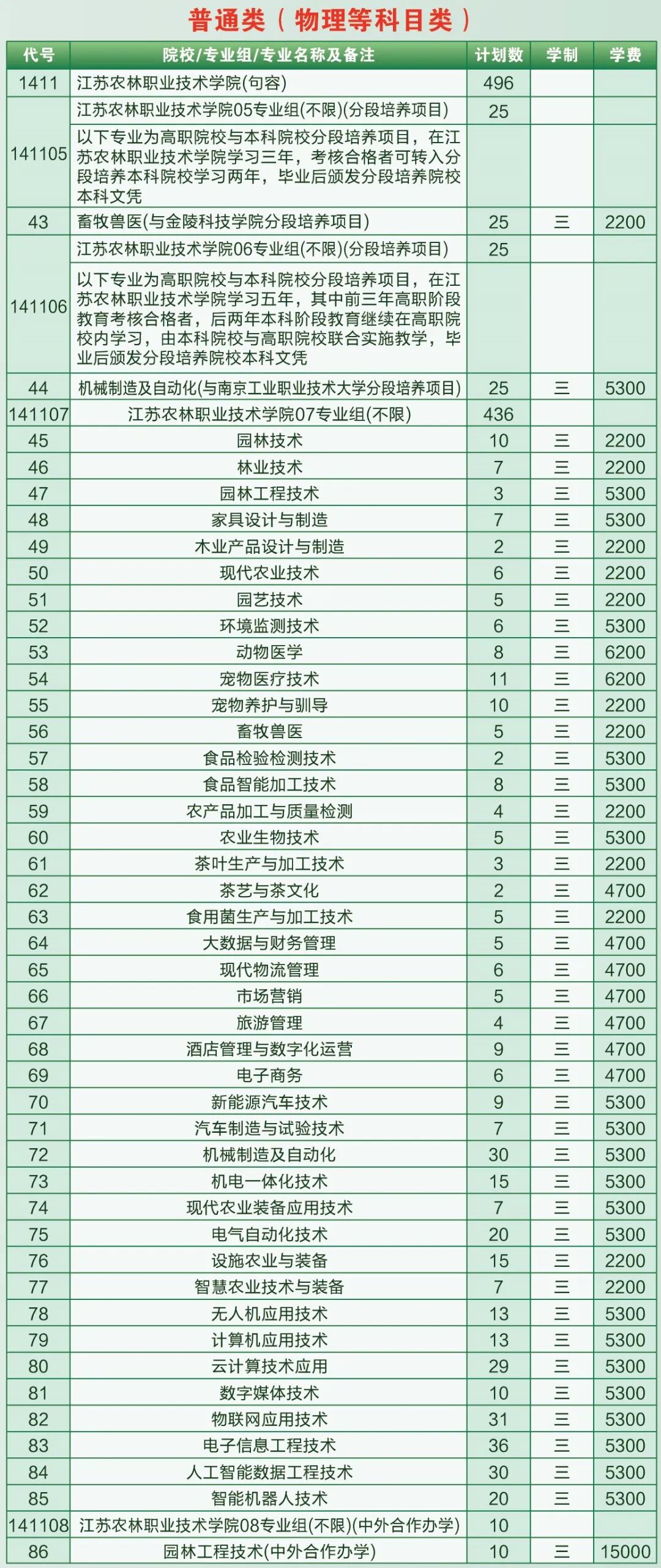 普通类（物理等科目类）

| 代号 | 院校/专业组/专业名称及备注 | 计划数 | 学制 | 学费 |
|---|---|---|---|---|
| 1411 | 江苏农林职业技术学院(句容) | 496 | | |
| 141105 | 江苏农林职业技术学院05专业组(不限)(分段培养项目) | 25 | | |
| | 以下专业为高职院校与本科院校分段培养项目，在江苏农林职业技术学院学习三年，考核合格者可转入分段培养本科院校学习两年，毕业后颁发分段培养院校本科文凭 | | | |
| 43 | 畜牧兽医(与金陵科技学院分段培养项目) | 25 | 三 | 2200 |
| 141106 | 江苏农林职业技术学院06专业组(不限)(分段培养项目) | 25 | | |
| | 以下专业为高职院校与本科院校分段培养项目，在江苏农林职业技术学院学习五年，其中前三年高职阶段教育考核合格者，后两年本科阶段教育继续在高职院校内学习，由本科院校与高职院校联合实施教学，毕业后颁发分段培养院校本科文凭 | | | |
| 44 | 机械制造及自动化(与南京工业职业技术大学分段培养项目) | 25 | 三 | 5300 |
| 141107 | 江苏农林职业技术学院07专业组(不限) | 436 | | |
| 45 | 园林技术 | 10 | 三 | 2200 |
| 46 | 林业技术 | 7 | 三 | 2200 |
| 47 | 园林工程技术 | 3 | 三 | 5300 |
| 48 | 家具设计与制造 | 7 | 三 | 5300 |
| 49 | 木业产品设计与制造 | 2 | 三 | 2200 |
| 50 | 现代农业技术 | 6 | 三 | 2200 |
| 51 | 园艺技术 | 5 | 三 | 2200 |
| 52 | 环境监测技术 | 6 | 三 | 5300 |
| 53 | 动物医学 | 8 | 三 | 6200 |
| 54 | 宠物医疗技术 | 11 | 三 | 6200 |
| 55 | 宠物养护与驯导 | 10 | 三 | 2200 |
| 56 | 畜牧兽医 | 5 | 三 | 2200 |
| 57 | 食品检验检测技术 | 2 | 三 | 5300 |
| 58 | 食品智能加工技术 | 8 | 三 | 5300 |
| 59 | 农产品加工与质量检测 | 4 | 三 | 2200 |
| 60 | 农业生物技术 | 5 | 三 | 5300 |
| 61 | 茶叶生产与加工技术 | 3 | 三 | 2200 |
| 62 | 茶艺与茶文化 | 2 | 三 | 4700 |
| 63 | 食用菌生产与加工技术 | 5 | 三 | 2200 |
| 64 | 大数据与财务管理 | 5 | 三 | 4700 |
| 65 | 现代物流管理 | 6 | 三 | 4700 |
| 66 | 市场营销 | 5 | 三 | 4700 |
| 67 | 旅游管理 | 4 | 三 | 4700 |
| 68 | 酒店管理与数字化运营 | 9 | 三 | 4700 |
| 69 | 电子商务 | 6 | 三 | 4700 |
| 70 | 新能源汽车技术 | 9 | 三 | 5300 |
| 71 | 汽车制造与试验技术 | 7 | 三 | 5300 |
| 72 | 机械制造及自动化 | 30 | 三 | 5300 |
| 73 | 机电一体化技术 | 15 | 三 | 5300 |
| 74 | 现代农业装备应用技术 | 7 | 三 | 5300 |
| 75 | 电气自动化技术 | 20 | 三 | 5300 |
| 76 | 设施农业与装备 | 15 | 三 | 2200 |
| 77 | 智慧农业技术与装备 | 7 | 三 | 2200 |
| 78 | 无人机应用技术 | 13 | 三 | 5300 |
| 79 | 计算机应用技术 | 13 | 三 | 5300 |
| 80 | 云计算技术应用 | 29 | 三 | 5300 |
| 81 | 数字媒体技术 | 10 | 三 | 5300 |
| 82 | 物联网应用技术 | 31 | 三 | 5300 |
| 83 | 电子信息工程技术 | 36 | 三 | 5300 |
| 84 | 人工智能数据工程技术 | 30 | 三 | 5300 |
| 85 | 智能机器人技术 | 20 | 三 | 5300 |
| 141108 | 江苏农林职业技术学院08专业组(不限)(中外合作办学) | 10 | | |
| 86 | 园林工程技术(中外合作办学) | 10 | 三 | 15000 |